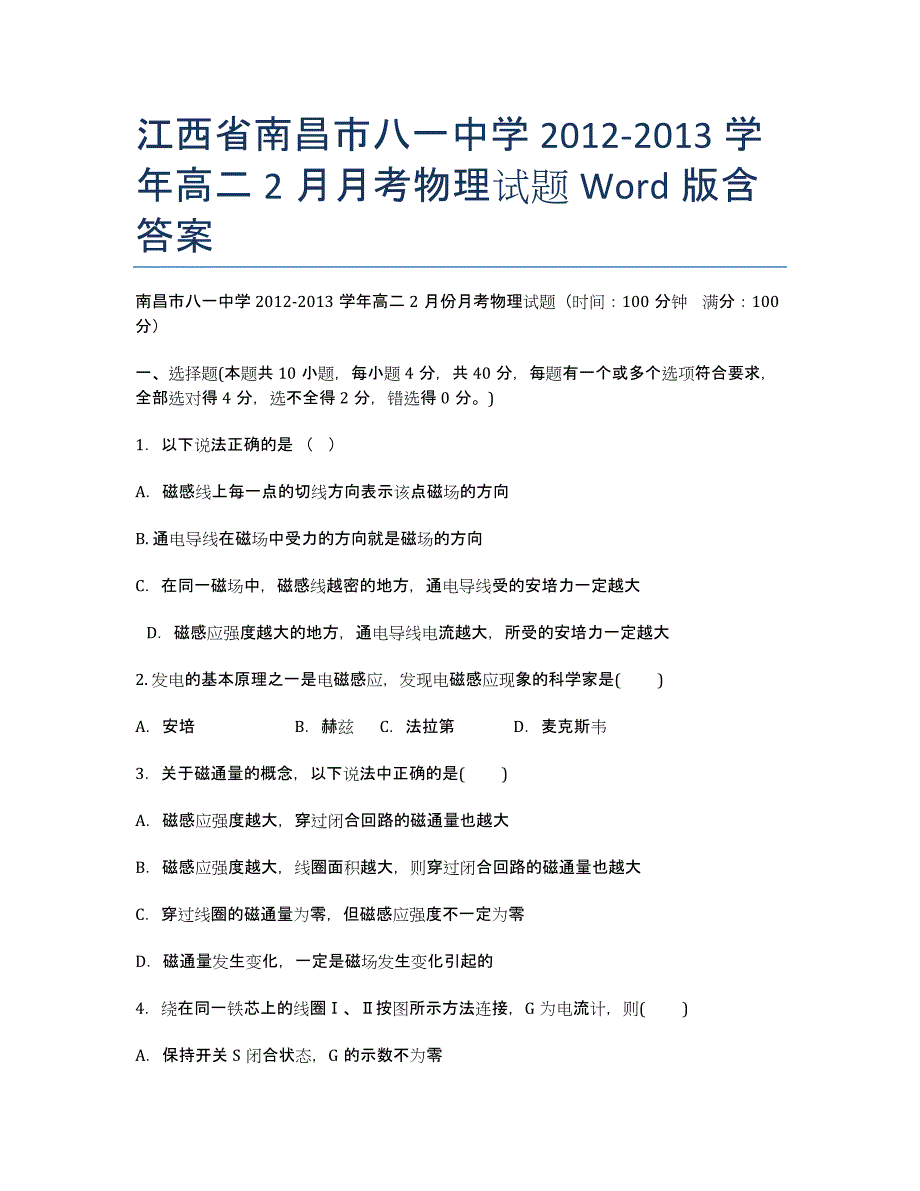 江西省南昌市八一中学 2012-2013 学年高二 2 月月考物理试题 Word 版含答案

南昌市八一中学 2012-2013 学年高二 2 月份月考物理试题（时间：100 分钟 满分：100 分）

一、选择题(本题共 10 小题，每小题 4 分，共 40 分，每题有一个或多个选项符合要求，全部选对得 4 分，选不全得 2 分，错选得 0 分。)

1. 以下说法正确的是 （ ）

A. 磁感线上每一点的切线方向表示该点磁场的方向

B. 通电导线在磁场中受力的方向就是磁场的方向

C. 在同一磁场中，磁感线越密的地方，通电导线受的安培力一定越大

D. 磁感应强度越大的地方，通电导线电流越大，所受的安培力一定越大

2. 发电的基本原理之一是电磁感应，发现电磁感应现象的科学家是( )

A. 安培 B. 赫兹 C. 法拉第 D. 麦克斯韦

3. 关于磁通量的概念，以下说法中正确的是( )

A. 磁感应强度越大，穿过闭合回路的磁通量也越大

B. 磁感应强度越大，线圈面积越大，则穿过闭合回路的磁通量也越大

C. 穿过线圈的磁通量为零，但磁感应强度不一定为零

D. 磁通量发生变化，一定是磁场发生变化引起的

4. 绕在同一铁芯上的线圈Ⅰ、Ⅱ按图所示方法连接，G 为电流计，则( )

A. 保持开关 S 闭合状态，G 的示数不为零